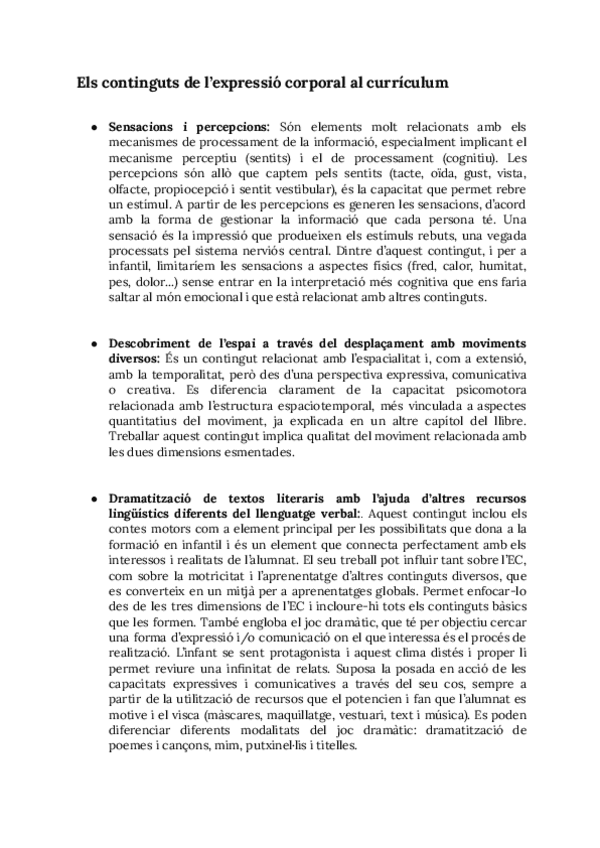 Els continguts de l'expressió corporal al currículum

● **Sensacions i percepcions:** Són elements molt relacionats amb els mecanismes de processament de la informació, especialment implicant el mecanisme perceptiu (sentits) i el de processament (cognitiu). Les percepcions són allò que captem pels sentits (tacte, oïda, gust, vista, olfacte, propiocepció i sentit vestibular), és la capacitat que permet rebre un estímul. A partir de les percepcions es generen les sensacions, d'acord amb la forma de gestionar la informació que cada persona té. Una sensació és la impressió que produeixen els estímuls rebuts, una vegada processats pel sistema nerviós central. Dintre d'aquest contingut, i per a infantil, limitaríem les sensacions a aspectes físics (fred, calor, humitat, pes, dolor...) sense entrar en la interpretació més cognitiva que ens faria saltar al món emocional i que està relacionat amb altres continguts.

● **Descobriment de l'espai a través del desplaçament amb moviments diversos:** És un contingut relacionat amb l'espacialitat i, com a extensió, amb la temporalitat, però des d'una perspectiva expressiva, comunicativa o creativa. Es diferencia clarament de la capacitat psicomotora relacionada amb l'estructura espaciotemporal, més vinculada a aspectes quantitatius del moviment, ja explicada en un altre capítol del llibre. Treballar aquest contingut implica qualitat del moviment relacionada amb les dues dimensions esmentades.

● **Dramatització de textos literaris amb l'ajuda d'altres recursos lingüístics diferents del llenguatge verbal:**. Aquest contingut inclou els contes motors com a element principal per les possibilitats que dona a la formació en infantil i és un element que connecta perfectament amb els interessos i realitats de l'alumnat. El seu treball pot influir tant sobre l'EC, com sobre la motricitat i l'aprenentatge d'altres continguts diversos, que es converteix en un mitjà per a aprenentatges globals. Permet enfocar-lo des de les tres dimensions de l'EC i incloure-hi tots els continguts bàsics que les formen. També engloba el joc dramàtic, que té per objectiu cercar una forma d'expressió i/o comunicació on el que interessa és el procés de realització. L'infant se sent protagonista i aquest clima distés i proper li permet reviure una infinitat de relats. Suposa la posada en acció de les capacitats expressives i comunicatives a través del seu cos, sempre a partir de la utilització de recursos que el potencien i fan que l'alumnat es motive i el visca (màscares, maquillatge, vestuari, text i música). Es poden diferenciar diferents modalitats del joc dramàtic: dramatització de poemes i cançons, mim, putxinel·lis i titelles.